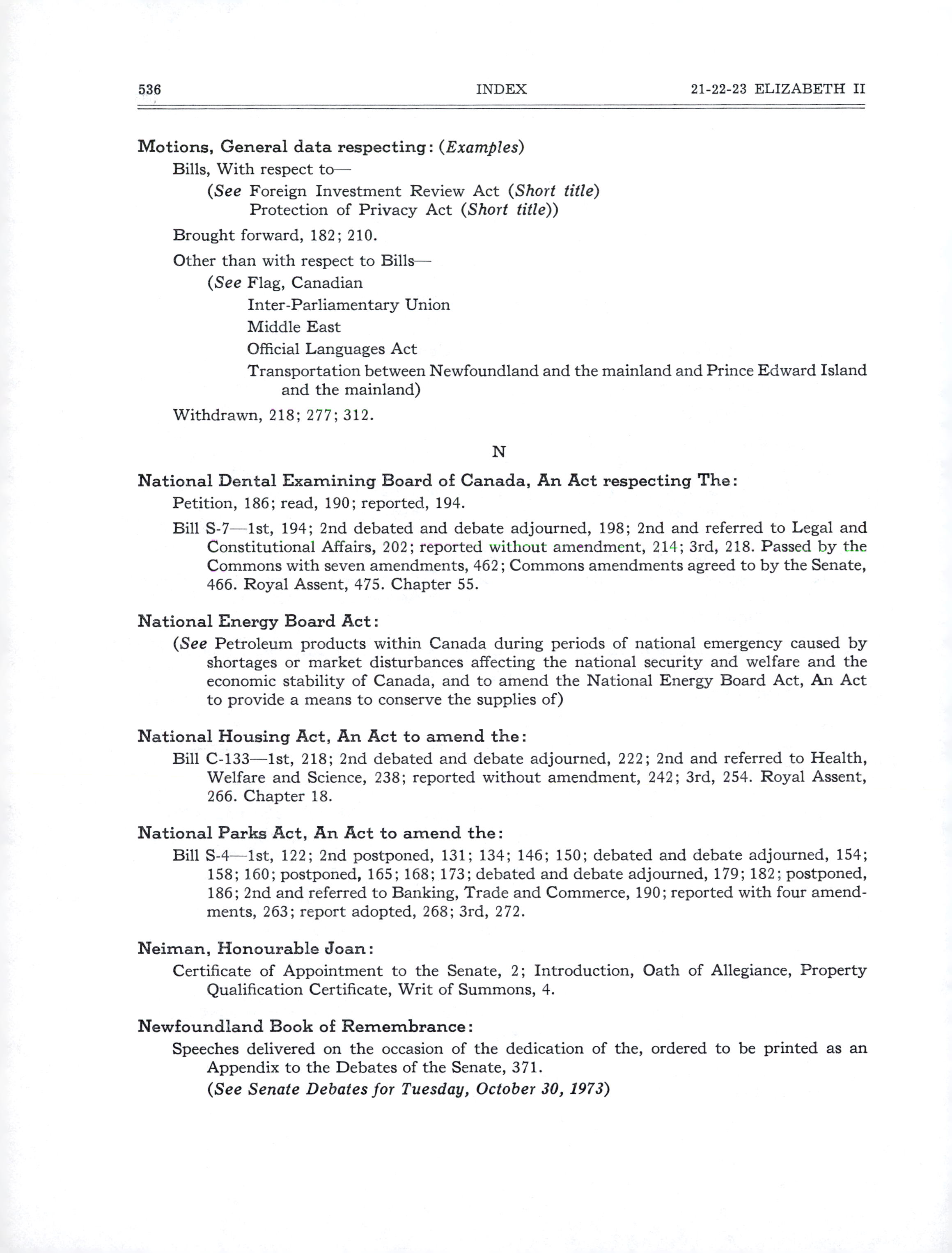 536 INDEX 21-22-23 ELIZABETH II

Motions, General data respecting: (Examples)

Bills, With respect to—
(See Foreign Investment Review Act (Short title)
Protection of Privacy Act (Short title))

Brought forward, 182; 210.

Other than with respect to Bills—
(See Flag, Canadian
Inter-Parliamentary Union
Middle East
Official Languages Act
Transportation between Newfoundland and the mainland and Prince Edward Island and the mainland)

Withdrawn, 218; 277; 312.

N

National Dental Examining Board of Canada, An Act respecting The:

Petition, 186; read, 190; reported, 194.

Bill S-7—1st, 194; 2nd debated and debate adjourned, 198; 2nd and referred to Legal and Constitutional Affairs, 202; reported without amendment, 214; 3rd, 218. Passed by the Commons with seven amendments, 462; Commons amendments agreed to by the Senate, 466. Royal Assent, 475. Chapter 55.

National Energy Board Act:

(See Petroleum products within Canada during periods of national emergency caused by shortages or market disturbances affecting the national security and welfare and the economic stability of Canada, and to amend the National Energy Board Act, An Act to provide a means to conserve the supplies of)

National Housing Act, An Act to amend the:

Bill C-133—1st, 218; 2nd debated and debate adjourned, 222; 2nd and referred to Health, Welfare and Science, 238; reported without amendment, 242; 3rd, 254. Royal Assent, 266. Chapter 18.

National Parks Act, An Act to amend the:

Bill S-4—1st, 122; 2nd postponed, 131; 134; 146; 150; debated and debate adjourned, 154; 158; 160; postponed, 165; 168; 173; debated and debate adjourned, 179; 182; postponed, 186; 2nd and referred to Banking, Trade and Commerce, 190; reported with four amendments, 263; report adopted, 268; 3rd, 272.

Neiman, Honourable Joan:

Certificate of Appointment to the Senate, 2; Introduction, Oath of Allegiance, Property Qualification Certificate, Writ of Summons, 4.

Newfoundland Book of Remembrance:

Speeches delivered on the occasion of the dedication of the, ordered to be printed as an Appendix to the Debates of the Senate, 371.
(See Senate Debates for Tuesday, October 30, 1973)